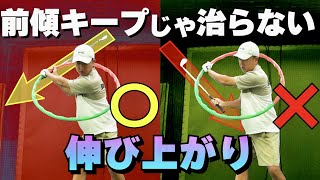 前傾キープじゃ治らない

○

×

伸び上がり